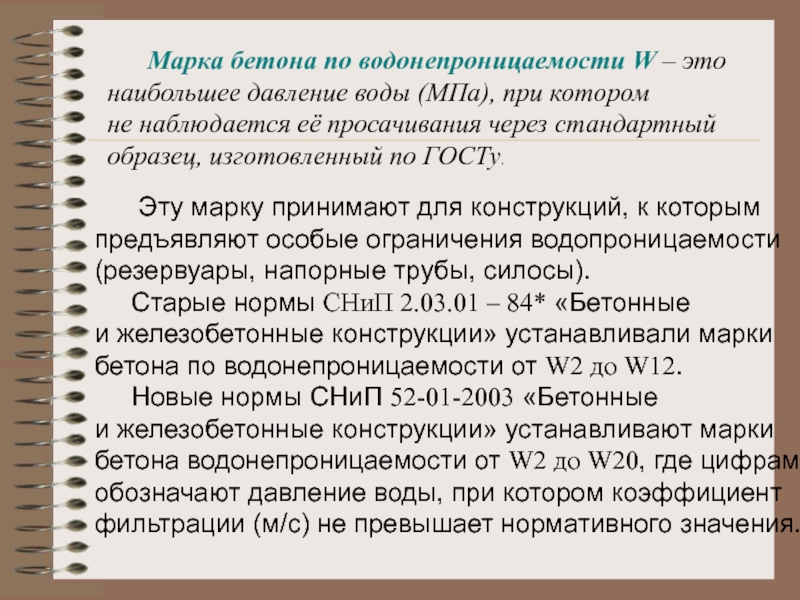 Марка бетона по водонепроницаемости W – это наибольшее давление воды (МПа), при котором не наблюдается её просачивания через стандартный образец, изготовленный по ГОСТу.

Эту марку принимают для конструкций, к которым предъявляют особые ограничения водопроницаемости (резервуары, напорные трубы, силосы).

Старые нормы СНиП 2.03.01 – 84* «Бетонные и железобетонные конструкции» устанавливали марки бетона по водонепроницаемости от W2 до W12.

Новые нормы СНиП 52-01-2003 «Бетонные и железобетонные конструкции» устанавливают марки бетона водонепроницаемости от W2 до W20, где цифрам обозначают давление воды, при котором коэффициент фильтрации (м/с) не превышает нормативного значения.